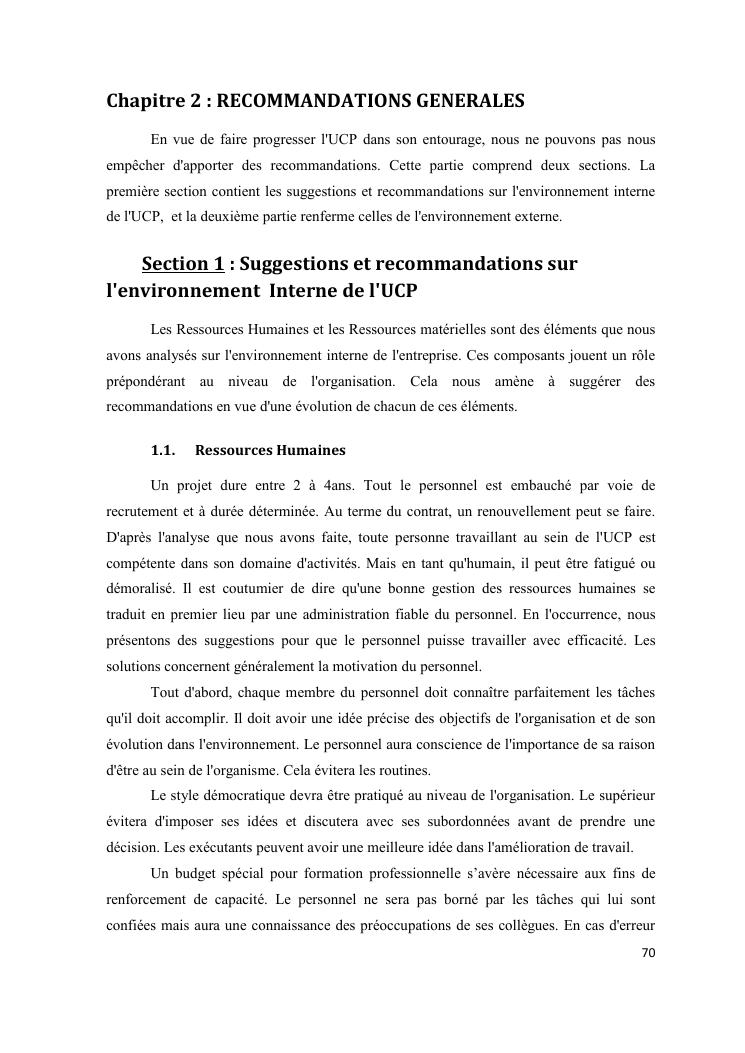 Chapitre 2 : RECOMMANDATIONS GENERALES

En vue de faire progresser l'UCP dans son entourage, nous ne pouvons pas nous empêcher d'apporter des recommandations. Cette partie comprend deux sections. La première section contient les suggestions et recommandations sur l'environnement interne de l'UCP, et la deuxième partie renferme celles de l'environnement externe.

Section 1 : Suggestions et recommandations sur l'environnement Interne de l'UCP

Les Ressources Humaines et les Ressources matérielles sont des éléments que nous avons analysés sur l'environnement interne de l'entreprise. Ces composants jouent un rôle prépondérant au niveau de l'organisation. Cela nous amène à suggérer des recommandations en vue d'une évolution de chacun de ces éléments.

1.1. Ressources Humaines

Un projet dure entre 2 à 4ans. Tout le personnel est embauché par voie de recrutement et à durée déterminée. Au terme du contrat, un renouvellement peut se faire. D'après l'analyse que nous avons faite, toute personne travaillant au sein de l'UCP est compétente dans son domaine d'activités. Mais en tant qu'humain, il peut être fatigué ou démoralisé. Il est coutumier de dire qu'une bonne gestion des ressources humaines se traduit en premier lieu par une administration fiable du personnel. En l'occurrence, nous présentons des suggestions pour que le personnel puisse travailler avec efficacité. Les solutions concernent généralement la motivation du personnel.

Tout d'abord, chaque membre du personnel doit connaître parfaitement les tâches qu'il doit accomplir. Il doit avoir une idée précise des objectifs de l'organisation et de son évolution dans l'environnement. Le personnel aura conscience de l'importance de sa raison d'être au sein de l'organisme. Cela évitera les routines.

Le style démocratique devra être pratiqué au niveau de l'organisation. Le supérieur évitera d'imposer ses idées et discutera avec ses subordonnées avant de prendre une décision. Les exécutants peuvent avoir une meilleure idée dans l'amélioration de travail.

Un budget spécial pour formation professionnelle s'avère nécessaire aux fins de renforcement de capacité. Le personnel ne sera pas borné par les tâches qui lui sont confiées mais aura une connaissance des préoccupations de ses collègues. En cas d'erreur

70